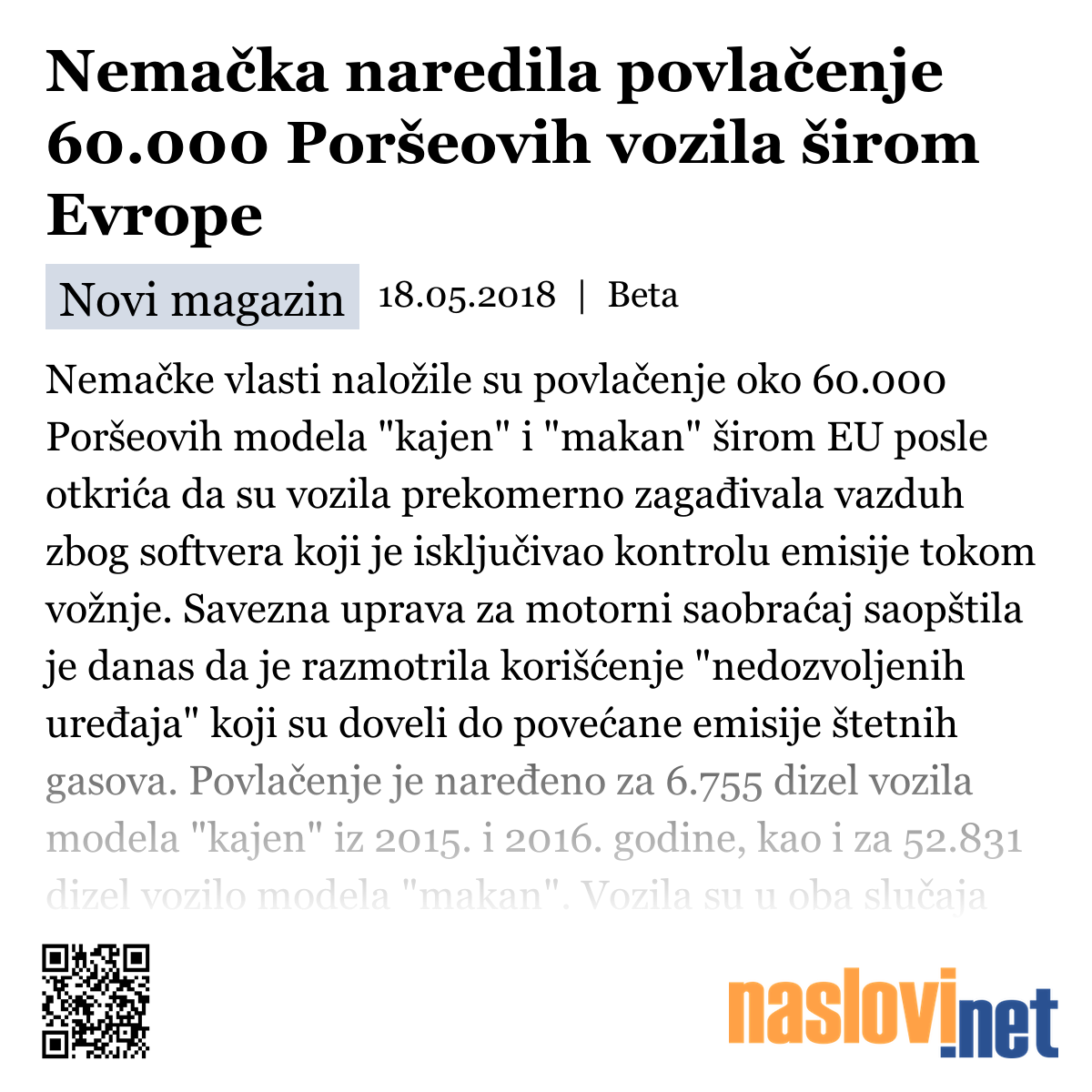 Nemačka naredila povlačenje 60.000 Poršeovih vozila širom Evrope

Novi magazin 18.05.2018 | Beta

Nemačke vlasti naložile su povlačenje oko 60.000 Poršeovih modela "kajen" i "makan" širom EU posle otkrića da su vozila prekomerno zagađivala vazduh zbog softvera koji je isključivao kontrolu emisije tokom vožnje. Savezna uprava za motorni saobraćaj saopštila je danas da je razmotrila korišćenje "nedozvoljenih uređaja" koji su doveli do povećane emisije štetnih gasova. Povlačenje je naređeno za 6.755 dizel vozila modela "kajen" iz 2015. i 2016. godine, kao i za 52.831 dizel vozilo modela "makan". Vozila su u oba slučaja

naslovi.net